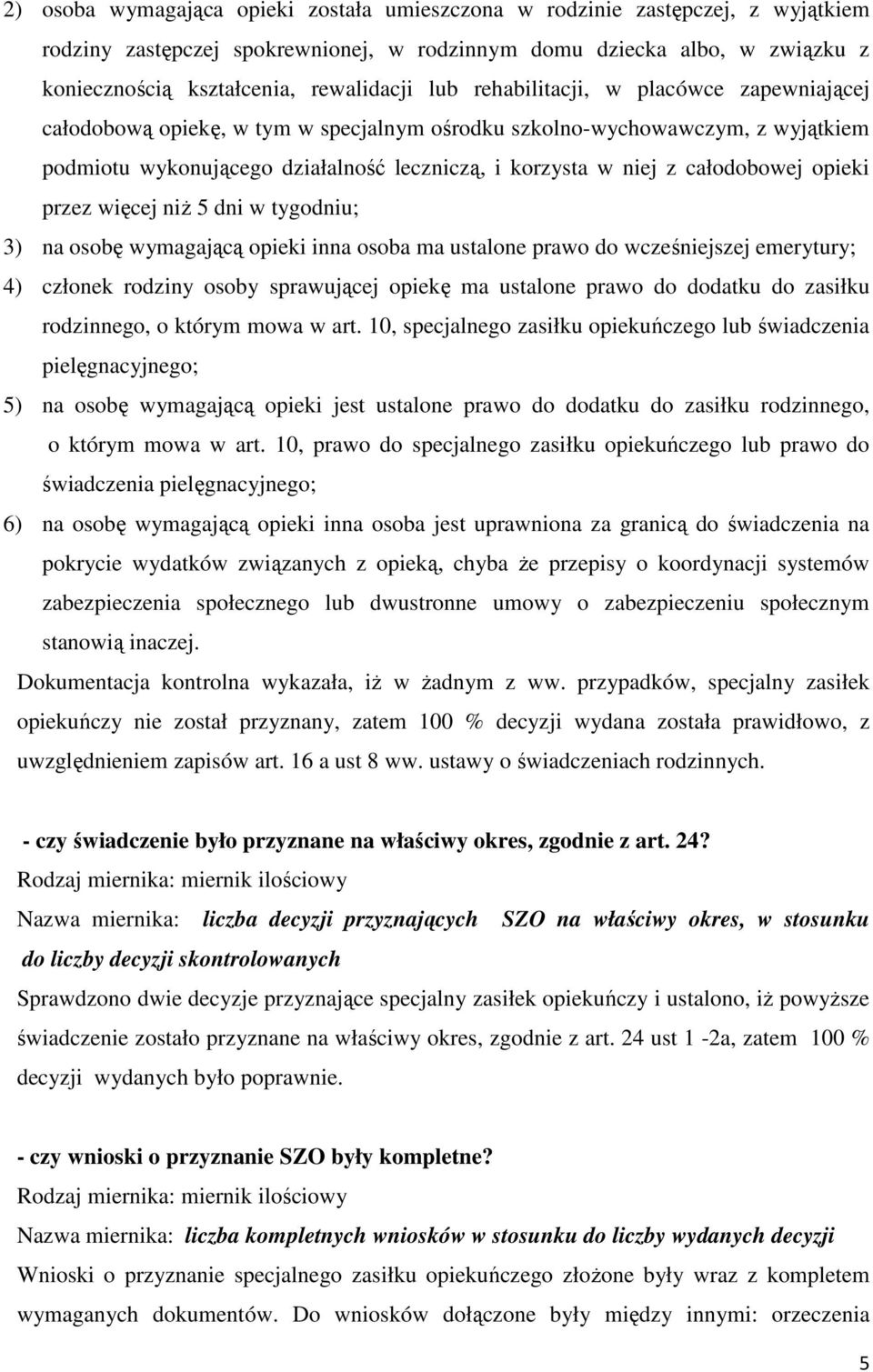 2) osoba wymagająca opieki została umieszczona w rodzinie zastępczej, z wyjątkiem rodziny zastępczej spokrewnionej, w rodzinnym domu dziecka albo, w związku z koniecznością kształcenia, rewalidacji lub rehabilitacji, w placówce zapewniającej całodobową opiekę, w tym w specjalnym ośrodku szkolno-wychowawczym, z wyjątkiem podmiotu wykonującego działalność leczniczą, i korzysta w niej z całodobowej opieki przez więcej niż 5 dni w tygodniu;

3) na osobę wymagającą opieki inna osoba ma ustalone prawo do wcześniejszej emerytury;

4) członek rodziny osoby sprawującej opiekę ma ustalone prawo do dodatku do zasiłku rodzinnego, o którym mowa w art. 10, specjalnego zasiłku opiekuńczego lub świadczenia pielęgnacyjnego;

5) na osobę wymagającą opieki jest ustalone prawo do dodatku do zasiłku rodzinnego, o którym mowa w art. 10, prawo do specjalnego zasiłku opiekuńczego lub prawo do świadczenia pielęgnacyjnego;

6) na osobę wymagającą opieki inna osoba jest uprawniona za granicą do świadczenia na pokrycie wydatków związanych z opieką, chyba że przepisy o koordynacji systemów zabezpieczenia społecznego lub dwustronne umowy o zabezpieczeniu społecznym stanowią inaczej.

Dokumentacja kontrolna wykazała, iż w żadnym z ww. przypadków, specjalny zasiłek opiekuńczy nie został przyznany, zatem 100 % decyzji wydana została prawidłowo, z uwzględnieniem zapisów art. 16 a ust 8 ww. ustawy o świadczeniach rodzinnych.

- czy świadczenie było przyznane na właściwy okres, zgodnie z art. 24?
Rodzaj miernika: miernik ilościowy
Nazwa miernika: liczba decyzji przyznających SZO na właściwy okres, w stosunku do liczby decyzji skontrolowanych
Sprawdzono dwie decyzje przyznające specjalny zasiłek opiekuńczy i ustalono, iż powyższe świadczenie zostało przyznane na właściwy okres, zgodnie z art. 24 ust 1 -2a, zatem 100 % decyzji wydanych było poprawnie.

- czy wnioski o przyznanie SZO były kompletne?
Rodzaj miernika: miernik ilościowy
Nazwa miernika: liczba kompletnych wniosków w stosunku do liczby wydanych decyzji
Wnioski o przyznanie specjalnego zasiłku opiekuńczego złożone były wraz z kompletem wymaganych dokumentów. Do wniosków dołączone były między innymi: orzeczenia

5